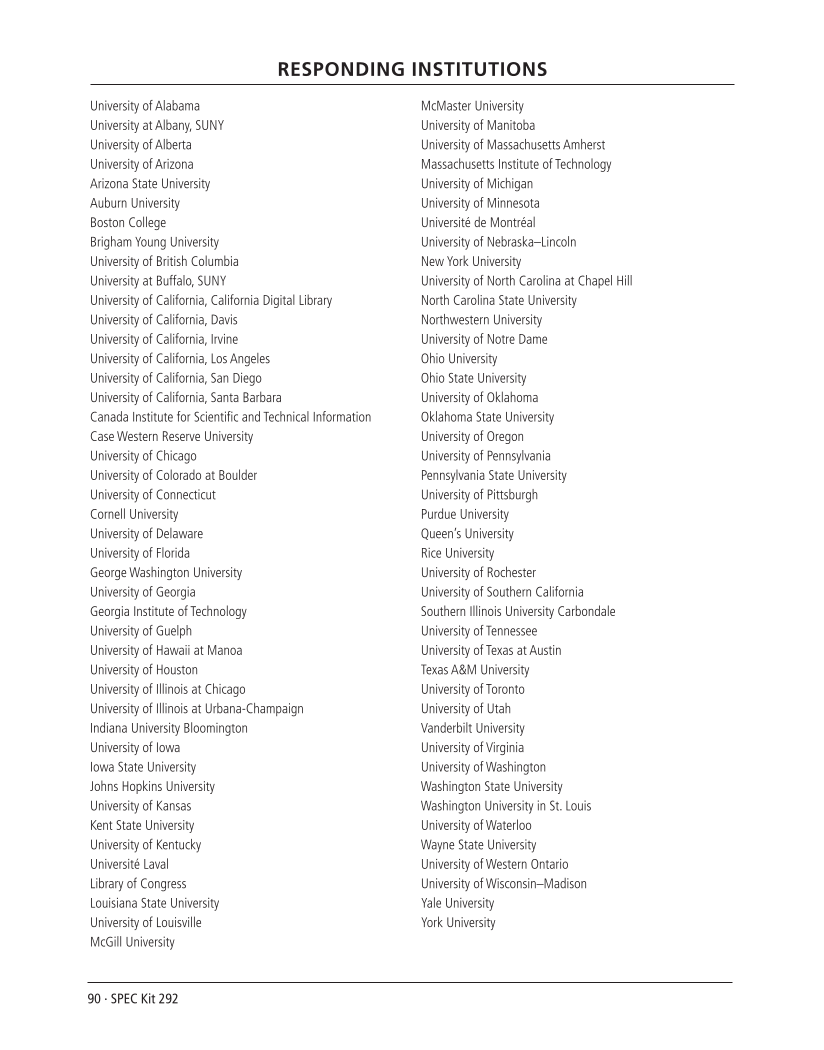 RESPONDING INSTITUTIONS

University of Alabama
University at Albany, SUNY
University of Alberta
University of Arizona
Arizona State University
Auburn University
Boston College
Brigham Young University
University of British Columbia
University at Buffalo, SUNY
University of California, California Digital Library
University of California, Davis
University of California, Irvine
University of California, Los Angeles
University of California, San Diego
University of California, Santa Barbara
Canada Institute for Scientific and Technical Information
Case Western Reserve University
University of Chicago
University of Colorado at Boulder
University of Connecticut
Cornell University
University of Delaware
University of Florida
George Washington University
University of Georgia
Georgia Institute of Technology
University of Guelph
University of Hawaii at Manoa
University of Houston
University of Illinois at Chicago
University of Illinois at Urbana-Champaign
Indiana University Bloomington
University of Iowa
Iowa State University
Johns Hopkins University
University of Kansas
Kent State University
University of Kentucky
Université Laval
Library of Congress
Louisiana State University
University of Louisville
McGill University

McMaster University
University of Manitoba
University of Massachusetts Amherst
Massachusetts Institute of Technology
University of Michigan
University of Minnesota
Université de Montréal
University of Nebraska–Lincoln
New York University
University of North Carolina at Chapel Hill
North Carolina State University
Northwestern University
University of Notre Dame
Ohio University
Ohio State University
University of Oklahoma
Oklahoma State University
University of Oregon
University of Pennsylvania
Pennsylvania State University
University of Pittsburgh
Purdue University
Queen's University
Rice University
University of Rochester
University of Southern California
Southern Illinois University Carbondale
University of Tennessee
University of Texas at Austin
Texas A&M University
University of Toronto
University of Utah
Vanderbilt University
University of Virginia
University of Washington
Washington State University
Washington University in St. Louis
University of Waterloo
Wayne State University
University of Western Ontario
University of Wisconsin–Madison
Yale University
York University

90 · SPEC Kit 292